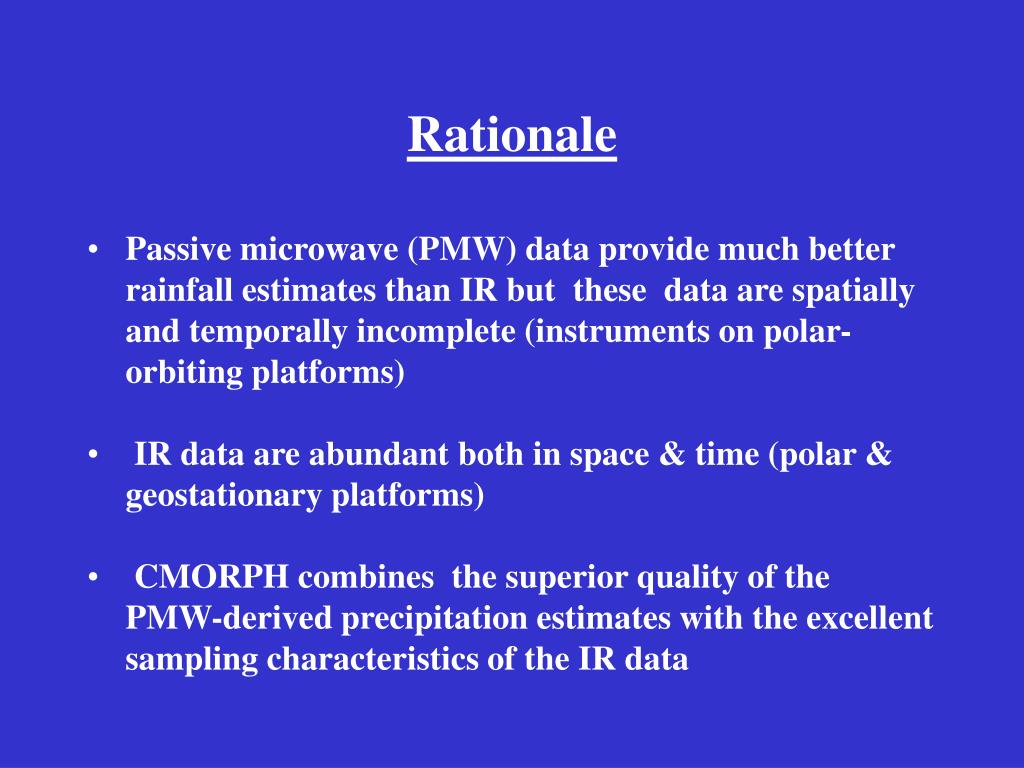 Rationale

• Passive microwave (PMW) data provide much better rainfall estimates than IR but these data are spatially and temporally incomplete (instruments on polar-orbiting platforms)

• IR data are abundant both in space & time (polar & geostationary platforms)

• CMORPH combines the superior quality of the PMW-derived precipitation estimates with the excellent sampling characteristics of the IR data